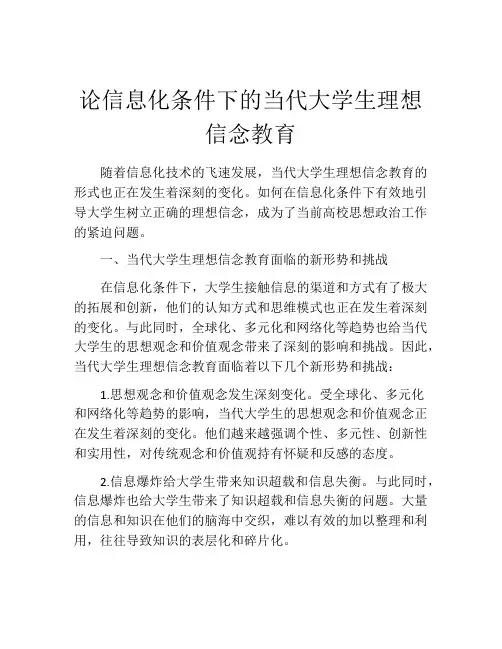 论信息化条件下的当代大学生理想信念教育

随着信息化技术的飞速发展，当代大学生理想信念教育的形式也正在发生着深刻的变化。如何在信息化条件下有效地引导大学生树立正确的理想信念，成为了当前高校思想政治工作的紧迫问题。

一、当代大学生理想信念教育面临的新形势和挑战

在信息化条件下，大学生接触信息的渠道和方式有了极大的拓展和创新，他们的认知方式和思维模式也正在发生着深刻的变化。与此同时，全球化、多元化和网络化等趋势也给当代大学生的思想观念和价值观念带来了深刻的影响和挑战。因此，当代大学生理想信念教育面临着以下几个新形势和挑战：

1.思想观念和价值观念发生深刻变化。受全球化、多元化和网络化等趋势的影响，当代大学生的思想观念和价值观念正在发生着深刻的变化。他们越来越强调个性、多元性、创新性和实用性，对传统观念和价值观持有怀疑和反感的态度。

2.信息爆炸给大学生带来知识超载和信息失衡。与此同时，信息爆炸也给大学生带来了知识超载和信息失衡的问题。大量的信息和知识在他们的脑海中交织，难以有效的加以整理和利用，往往导致知识的表层化和碎片化。